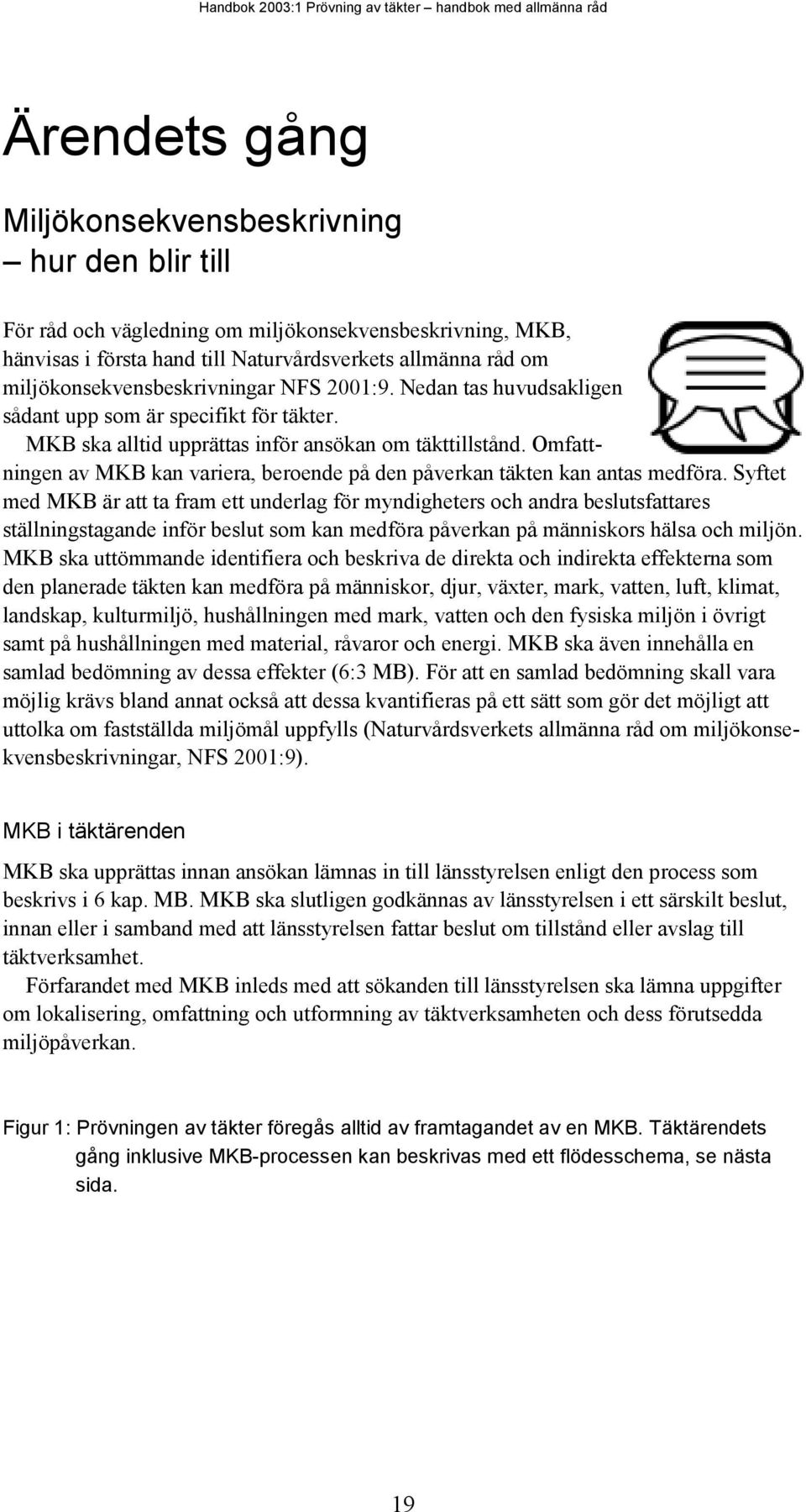 Handbok 2003:1 Prövning av täkter – handbok med allmänna råd

Ärendets gång

Miljökonsekvensbeskrivning – hur den blir till

För råd och vägledning om miljökonsekvensbeskrivning, MKB, hänvisas i första hand till Naturvårdsverkets allmänna råd om miljökonsekvensbeskrivningar NFS 2001:9. Nedan tas huvudsakligen sådant upp som är specifikt för täkter.

MKB ska alltid upprättas inför ansökan om täkttillstånd. Omfattningen av MKB kan variera, beroende på den påverkan täkten kan antas medföra. Syftet med MKB är att ta fram ett underlag för myndigheters och andra beslutsfattares ställningstagande inför beslut som kan medföra påverkan på människors hälsa och miljön. MKB ska uttömmande identifiera och beskriva de direkta och indirekta effekterna som den planerade täkten kan medföra på människor, djur, växter, mark, vatten, luft, klimat, landskap, kulturmiljö, hushållningen med mark, vatten och den fysiska miljön i övrigt samt på hushållningen med material, råvaror och energi. MKB ska även innehålla en samlad bedömning av dessa effekter (6:3 MB). För att en samlad bedömning skall vara möjlig krävs bland annat också att dessa kvantifieras på ett sätt som gör det möjligt att uttolka om fastställda miljömål uppfylls (Naturvårdsverkets allmänna råd om miljökonsekvensbeskrivningar, NFS 2001:9).

MKB i täktärenden

MKB ska upprättas innan ansökan lämnas in till länsstyrelsen enligt den process som beskrivs i 6 kap. MB. MKB ska slutligen godkännas av länsstyrelsen i ett särskilt beslut, innan eller i samband med att länsstyrelsen fattar beslut om tillstånd eller avslag till täktverksamhet.

Förfarandet med MKB inleds med att sökanden till länsstyrelsen ska lämna uppgifter om lokalisering, omfattning och utformning av täktverksamheten och dess förutsedda miljöpåverkan.

Figur 1: Prövningen av täkter föregås alltid av framtagandet av en MKB. Täktärendets gång inklusive MKB-processen kan beskrivas med ett flödesschema, se nästa sida.

19